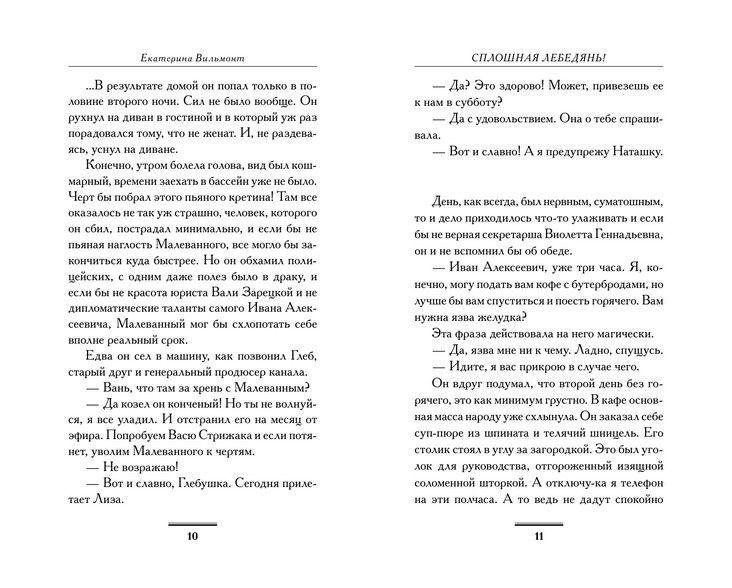 Екатерина Вильмонт

...В результате домой он попал только в половине второго ночи. Сил не было вообще. Он рухнул на диван в гостиной и в который уж раз порадовался тому, что не женат. И, не раздеваясь, уснул на диване.

Конечно, утром болела голова, вид был кошмарный, времени заехать в бассейн уже не было. Черт бы побрал этого пьяного кретина! Там все оказалось не так уж страшно, человек, которого он сбил, пострадал минимально, и если бы не пьяная наглость Малеванного, все могло бы закончиться куда быстрее. Но он обхамил полицейских, с одним даже полез было в драку, и если бы не красота юриста Вали Зарецкой и не дипломатические таланты самого Ивана Алексеевича, Малеванный мог бы схлопотать себе вполне реальный срок.

Едва он сел в машину, как позвонил Глеб, старый друг и генеральный продюсер канала.

— Вань, что там за хрень с Малеванным?

— Да козел он конченый! Но ты не волнуйся, я все уладил. И отстранил его на месяц от эфира. Попробуем Васю Стрижака и если потянет, уволим Малеванного к чертям.

— Не возражаю!

— Вот и славно, Глебушка. Сегодня прилетает Лиза.

10

СПЛОШНАЯ ЛЕБЕДЯНЬ!

— Да? Это здорово! Может, привезешь ее к нам в субботу?

— Да с удовольствием. Она о тебе спрашивала.

— Вот и славно! А я предупрежу Наташку.

День, как всегда, был нервным, суматошным, то и дело приходилось что-то улаживать и если бы не верная секретарша Виолетта Геннадьевна, он и не вспомнил бы об обеде.

— Иван Алексеевич, уже три часа. Я, конечно, могу подать вам кофе с бутербродами, но лучше бы вам спуститься и поесть горячего. Вам нужна язва желудка?

Эта фраза действовала на него магически.

— Да, язва мне ни к чему. Ладно, спущусь.

— Идите, я вас прикрою в случае чего.

Он вдруг подумал, что второй день без горячего, это как минимум грустно. В кафе основная масса народу уже схлынула. Он заказал себе суп-пюре из шпината и телячий шницель. Его столик стоял в углу за загородкой. Это был уголок для руководства, отгороженный изящной соломенной шторкой. А отключу-ка я телефон на эти полчаса. А то ведь не дадут спокойно

11